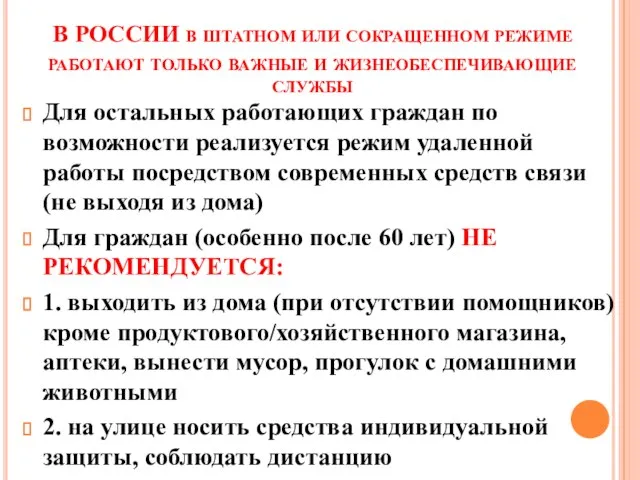 В РОССИИ В ШТАТНОМ ИЛИ СОКРАЩЕННОМ РЕЖИМЕ РАБОТАЮТ ТОЛЬКО ВАЖНЫЕ И ЖИЗНЕОБЕСПЕЧИВАЮЩИЕ СЛУЖБЫ

Для остальных работающих граждан по возможности реализуется режим удаленной работы посредством современных средств связи (не выходя из дома)

Для граждан (особенно после 60 лет) НЕ РЕКОМЕНДУЕТСЯ:

1. выходить из дома (при отсутствии помощников) кроме продуктового/хозяйственного магазина, аптеки, вынести мусор, прогулок с домашними животными

2. на улице носить средства индивидуальной защиты, соблюдать дистанцию